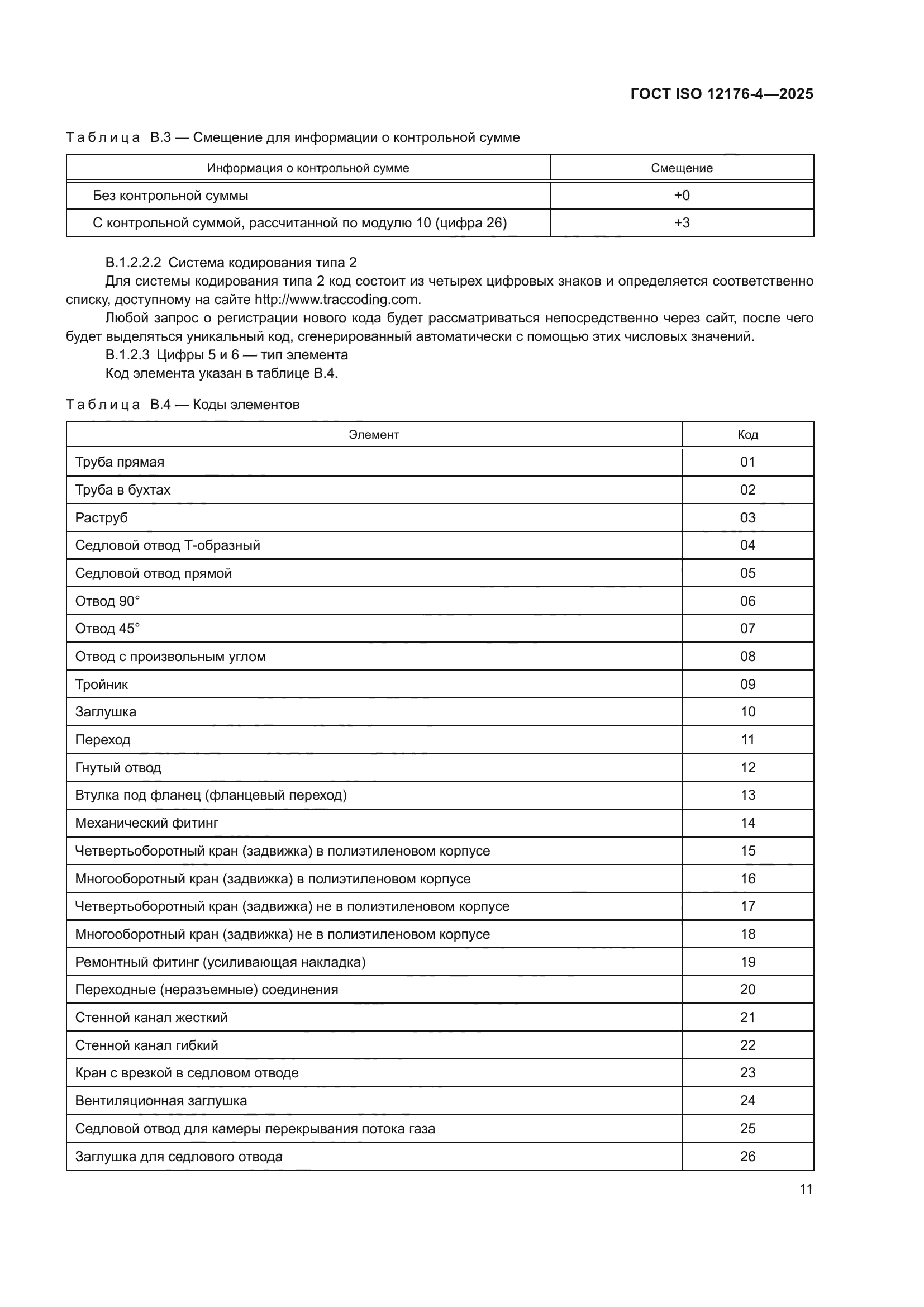 ГОСТ ISO 12176-4—2025

Таблица В.3 — Смещение для информации о контрольной сумме

| Информация о контрольной сумме | Смещение |
|---|---|
| Без контрольной суммы | +0 |
| С контрольной суммой, рассчитанной по модулю 10 (цифра 26) | +3 |

В.1.2.2.2 Система кодирования типа 2

Для системы кодирования типа 2 код состоит из четырех цифровых знаков и определяется соответственно списку, доступному на сайте http://www.traccoding.com.

Любой запрос о регистрации нового кода будет рассматриваться непосредственно через сайт, после чего будет выделяться уникальный код, сгенерированный автоматически с помощью этих числовых значений.

В.1.2.3 Цифры 5 и 6 — тип элемента

Код элемента указан в таблице В.4.

Таблица В.4 — Коды элементов

| Элемент | Код |
|---|---|
| Труба прямая | 01 |
| Труба в бухтах | 02 |
| Раструб | 03 |
| Седловой отвод Т-образный | 04 |
| Седловой отвод прямой | 05 |
| Отвод 90° | 06 |
| Отвод 45° | 07 |
| Отвод с произвольным углом | 08 |
| Тройник | 09 |
| Заглушка | 10 |
| Переход | 11 |
| Гнутый отвод | 12 |
| Втулка под фланец (фланцевый переход) | 13 |
| Механический фитинг | 14 |
| Четвертьоборотный кран (задвижка) в полиэтиленовом корпусе | 15 |
| Многооборотный кран (задвижка) в полиэтиленовом корпусе | 16 |
| Четвертьоборотный кран (задвижка) не в полиэтиленовом корпусе | 17 |
| Многооборотный кран (задвижка) не в полиэтиленовом корпусе | 18 |
| Ремонтный фитинг (усиливающая накладка) | 19 |
| Переходные (неразъемные) соединения | 20 |
| Стенной канал жесткий | 21 |
| Стенной канал гибкий | 22 |
| Кран с врезкой в седловом отводе | 23 |
| Вентиляционная заглушка | 24 |
| Седловой отвод для камеры перекрывания потока газа | 25 |
| Заглушка для седлового отвода | 26 |

11